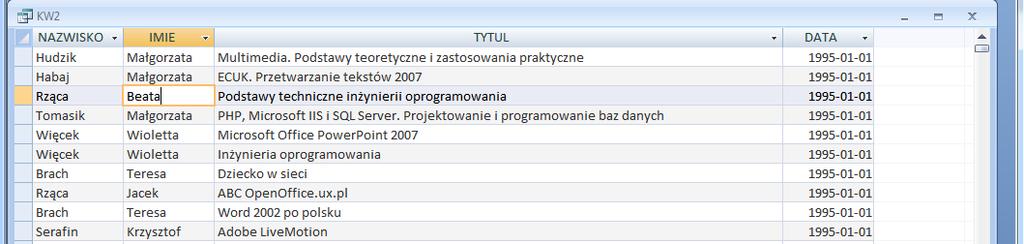 KW2

| NAZWISKO | IMIE | TYTUL | DATA |
|---|---|---|---|
| Hudzik | Małgorzata | Multimedia. Podstawy teoretyczne i zastosowania praktyczne | 1995-01-01 |
| Habaj | Małgorzata | ECUK. Przetwarzanie tekstów 2007 | 1995-01-01 |
| Rząca | Beata | Podstawy techniczne inżynierii oprogramowania | 1995-01-01 |
| Tomasik | Małgorzata | PHP, Microsoft IIS i SQL Server. Projektowanie i programowanie baz danych | 1995-01-01 |
| Więcek | Wioletta | Microsoft Office PowerPoint 2007 | 1995-01-01 |
| Więcek | Wioletta | Inżynieria oprogramowania | 1995-01-01 |
| Brach | Teresa | Dziecko w sieci | 1995-01-01 |
| Rząca | Jacek | ABC OpenOffice.ux.pl | 1995-01-01 |
| Brach | Teresa | Word 2002 po polsku | 1995-01-01 |
| Serafin | Krzysztof | Adobe LiveMotion | 1995-01-01 |